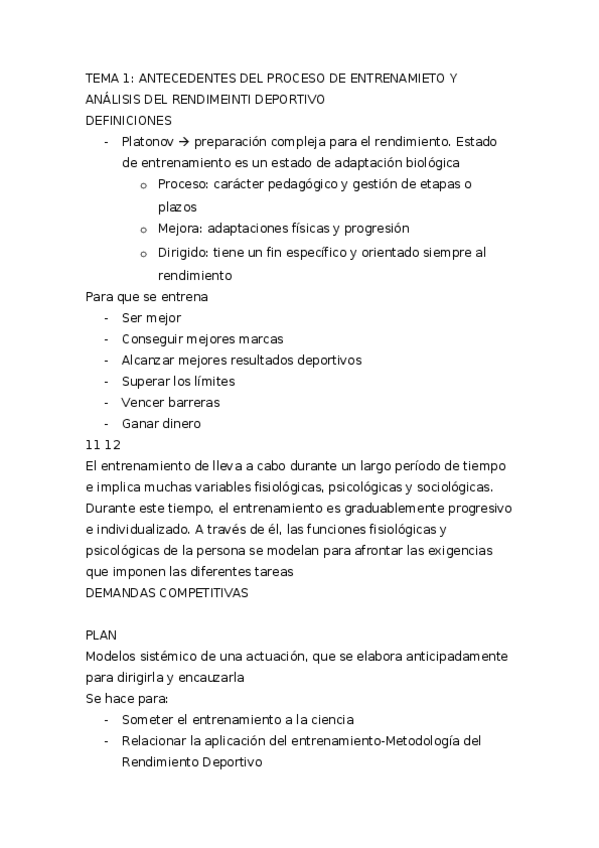 TEMA 1: ANTECEDENTES DEL PROCESO DE ENTRENAMIETO Y ANÁLISIS DEL RENDIMEINTI DEPORTIVO
DEFINICIONES
- Platonov → preparación compleja para el rendimiento. Estado de entrenamiento es un estado de adaptación biológica
  o Proceso: carácter pedagógico y gestión de etapas o plazos
  o Mejora: adaptaciones físicas y progresión
  o Dirigido: tiene un fin específico y orientado siempre al rendimiento

Para que se entrena
- Ser mejor
- Conseguir mejores marcas
- Alcanzar mejores resultados deportivos
- Superar los límites
- Vencer barreras
- Ganar dinero

11 12
El entrenamiento de lleva a cabo durante un largo período de tiempo e implica muchas variables fisiológicas, psicológicas y sociológicas. Durante este tiempo, el entrenamiento es graduablemente progresivo e individualizado. A través de él, las funciones fisiológicas y psicológicas de la persona se modelan para afrontar las exigencias que imponen las diferentes tareas
DEMANDAS COMPETITIVAS

PLAN
Modelos sistémico de una actuación, que se elabora anticipadamente para dirigirla y encauzarla
Se hace para:
- Someter el entrenamiento a la ciencia
- Relacionar la aplicación del entrenamiento-Metodología del Rendimiento Deportivo